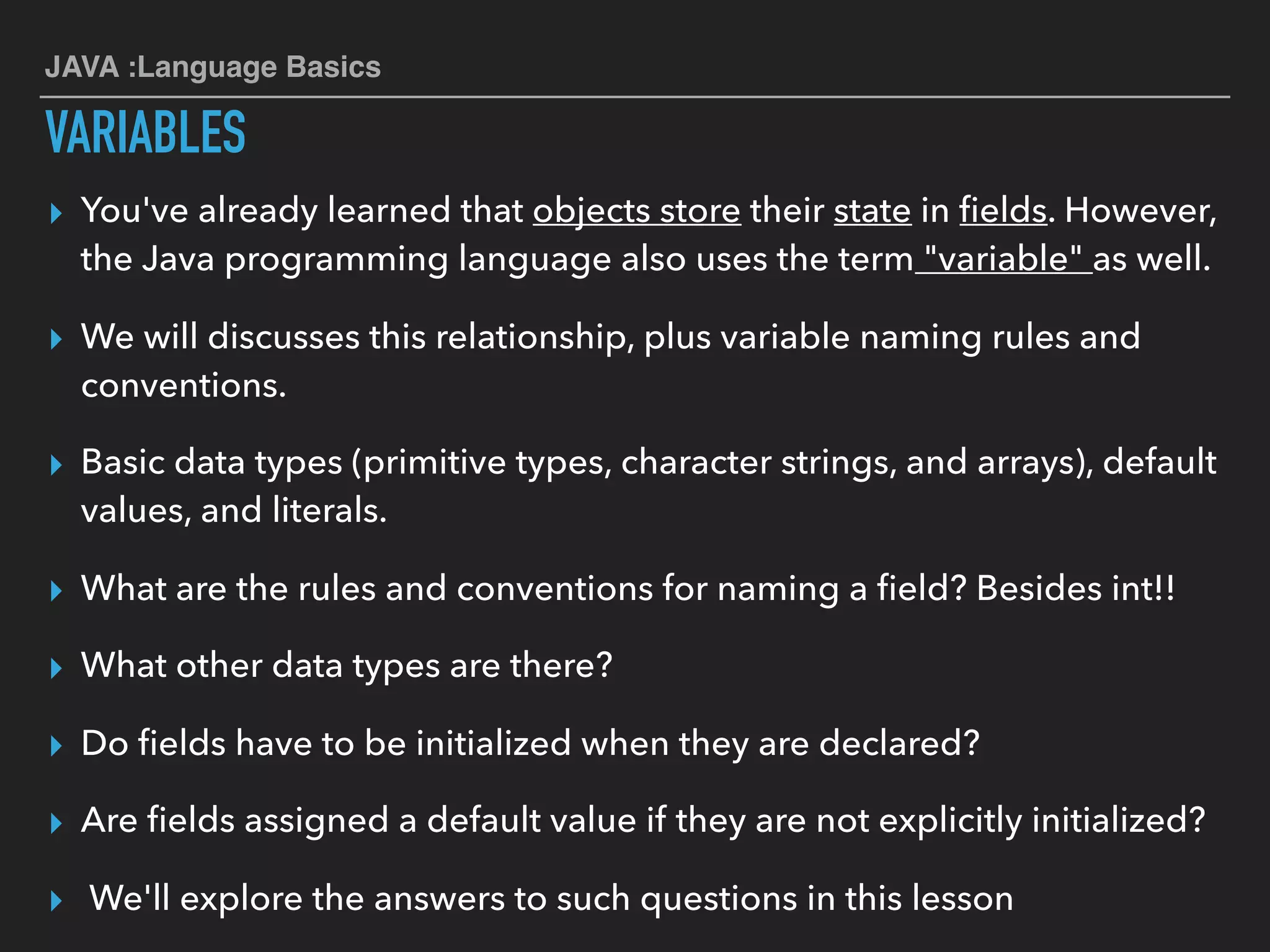 JAVA :Language Basics

VARIABLES

▸ You've already learned that objects store their state in fields. However, the Java programming language also uses the term "variable" as well.

▸ We will discusses this relationship, plus variable naming rules and conventions.

▸ Basic data types (primitive types, character strings, and arrays), default values, and literals.

▸ What are the rules and conventions for naming a field? Besides int!!

▸ What other data types are there?

▸ Do fields have to be initialized when they are declared?

▸ Are fields assigned a default value if they are not explicitly initialized?

▸ We'll explore the answers to such questions in this lesson